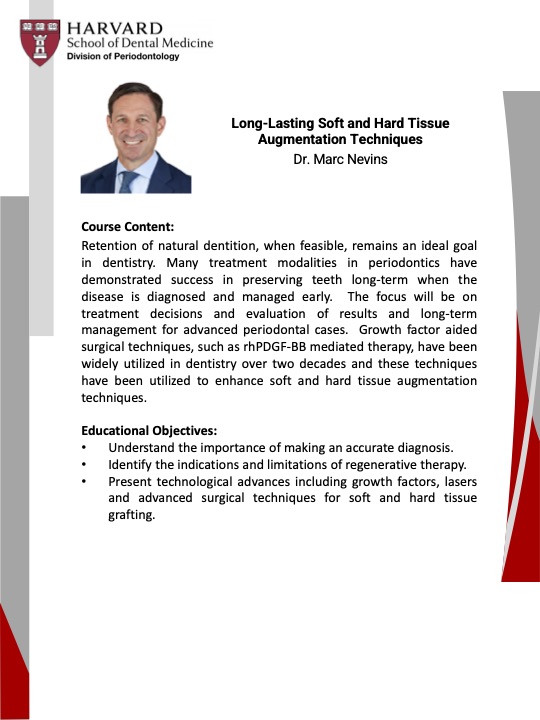 HARVARD
School of Dental Medicine
Division of Periodontology

Long-Lasting Soft and Hard Tissue Augmentation Techniques
Dr. Marc Nevins

Course Content:
Retention of natural dentition, when feasible, remains an ideal goal in dentistry. Many treatment modalities in periodontics have demonstrated success in preserving teeth long-term when the disease is diagnosed and managed early. The focus will be on treatment decisions and evaluation of results and long-term management for advanced periodontal cases. Growth factor aided surgical techniques, such as rhPDGF-BB mediated therapy, have been widely utilized in dentistry over two decades and these techniques have been utilized to enhance soft and hard tissue augmentation techniques.

Educational Objectives:
• Understand the importance of making an accurate diagnosis.
• Identify the indications and limitations of regenerative therapy.
• Present technological advances including growth factors, lasers and advanced surgical techniques for soft and hard tissue grafting.